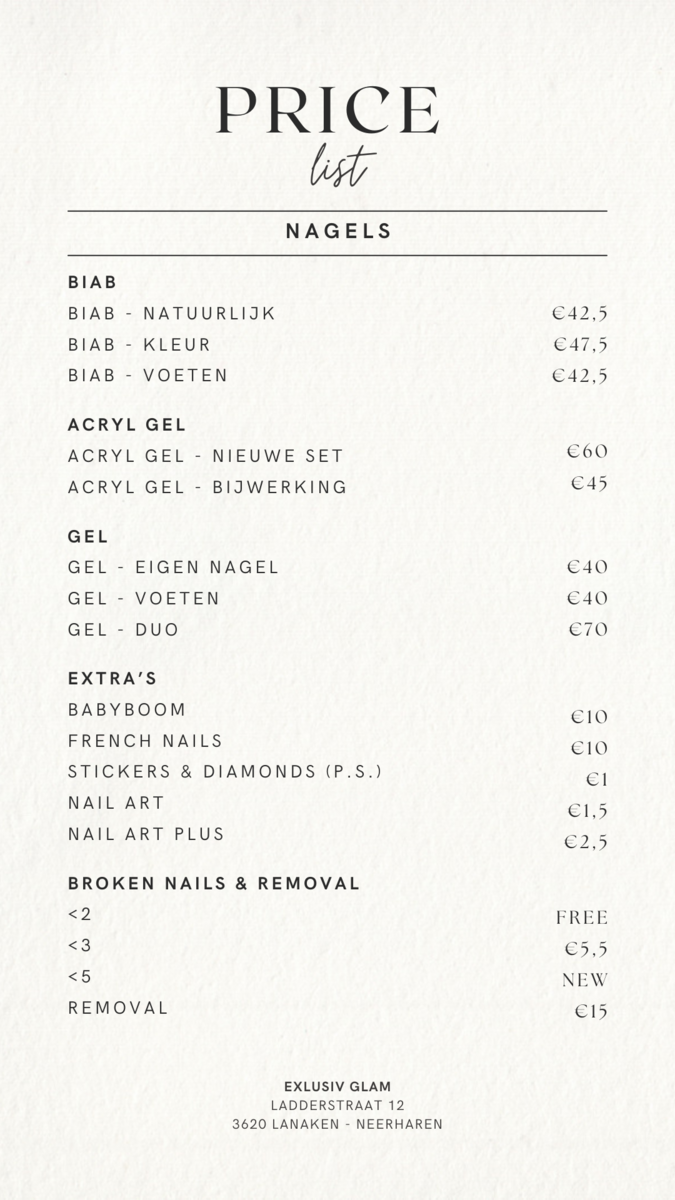 PRICE
list

NAGELS

BIAB
BIAB - NATUURLIJK €42,5
BIAB - KLEUR €47,5
BIAB - VOETEN €42,5

ACRYL GEL
ACRYL GEL - NIEUWE SET €60
ACRYL GEL - BIJWERKING €45

GEL
GEL - EIGEN NAGEL €40
GEL - VOETEN €40
GEL - DUO €70

EXTRA'S
BABYBOOM €10
FRENCH NAILS €10
STICKERS & DIAMONDS (P.S.) €1
NAIL ART €1,5
NAIL ART PLUS €2,5

BROKEN NAILS & REMOVAL
<2 FREE
<3 €5,5
<5 NEW
REMOVAL €15

EXLUSIV GLAM
LADDERSTRAAT 12
3620 LANAKEN - NEERHAREN